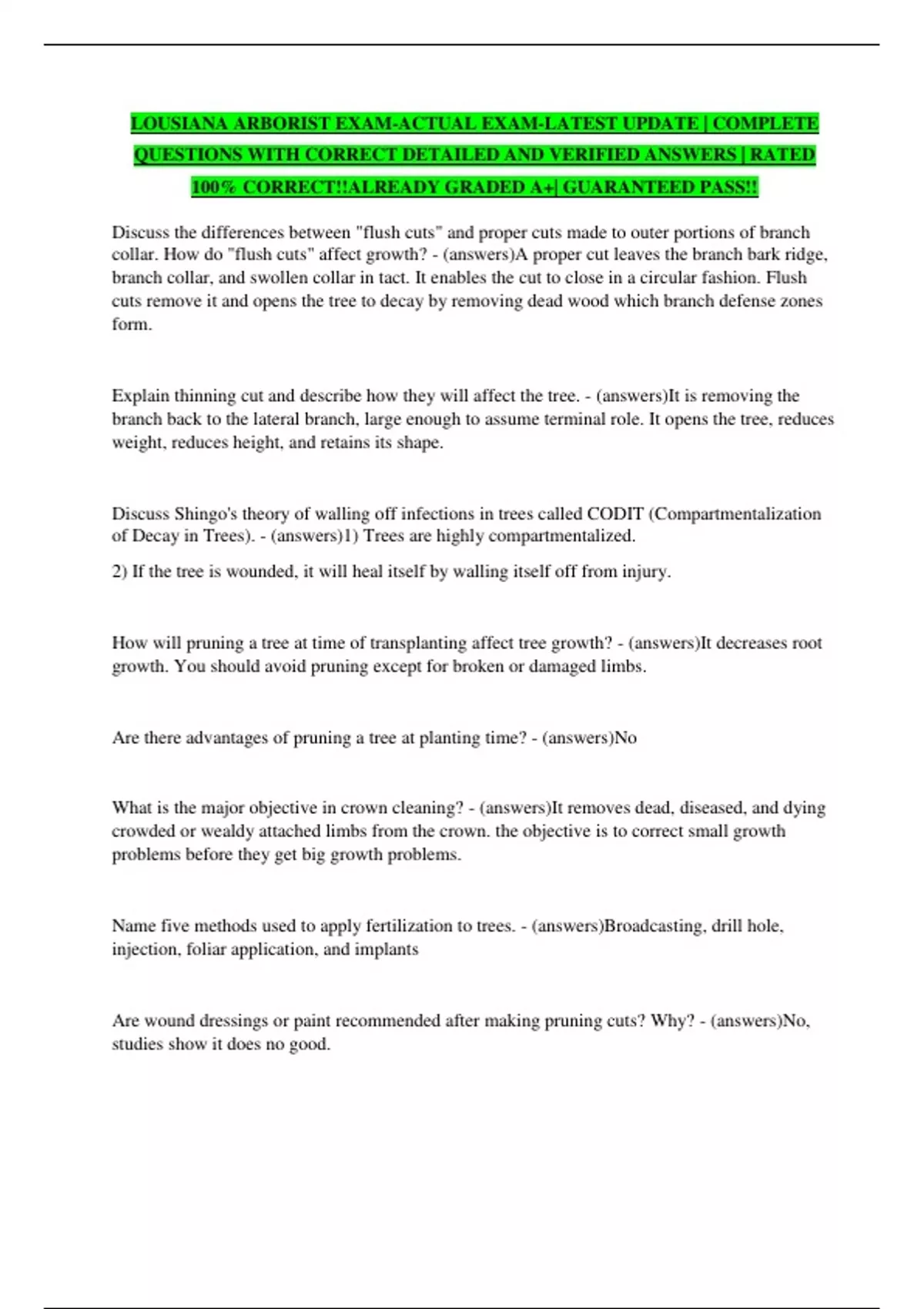 LOUSIANA ARBORIST EXAM-ACTUAL EXAM-LATEST UPDATE | COMPLETE QUESTIONS WITH CORRECT DETAILED AND VERIFIED ANSWERS | RATED 100% CORRECT!!ALREADY GRADED A+| GUARANTEED PASS!!

Discuss the differences between "flush cuts" and proper cuts made to outer portions of branch collar. How do "flush cuts" affect growth? - (answers)A proper cut leaves the branch bark ridge, branch collar, and swollen collar in tact. It enables the cut to close in a circular fashion. Flush cuts remove it and opens the tree to decay by removing dead wood which branch defense zones form.

Explain thinning cut and describe how they will affect the tree. - (answers)It is removing the branch back to the lateral branch, large enough to assume terminal role. It opens the tree, reduces weight, reduces height, and retains its shape.

Discuss Shingo's theory of walling off infections in trees called CODIT (Compartmentalization of Decay in Trees). - (answers)1) Trees are highly compartmentalized.

2) If the tree is wounded, it will heal itself by walling itself off from injury.

How will pruning a tree at time of transplanting affect tree growth? - (answers)It decreases root growth. You should avoid pruning except for broken or damaged limbs.

Are there advantages of pruning a tree at planting time? - (answers)No

What is the major objective in crown cleaning? - (answers)It removes dead, diseased, and dying crowded or wealdy attached limbs from the crown. the objective is to correct small growth problems before they get big growth problems.

Name five methods used to apply fertilization to trees. - (answers)Broadcasting, drill hole, injection, foliar application, and implants

Are wound dressings or paint recommended after making pruning cuts? Why? - (answers)No, studies show it does no good.